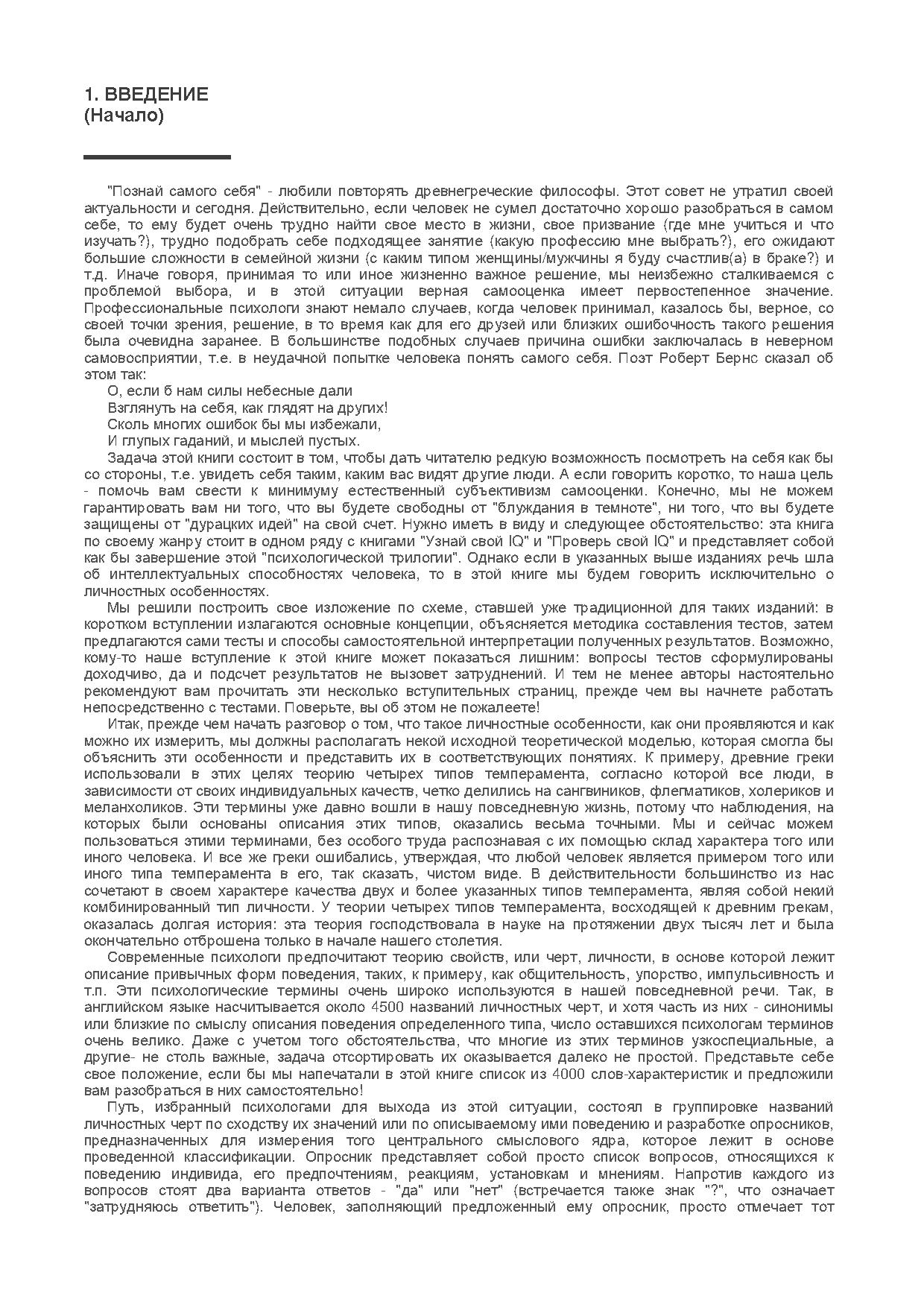 1. ВВЕДЕНИЕ
(Начало)

"Познай самого себя" - любили повторять древнегреческие философы. Этот совет не утратил своей актуальности и сегодня. Действительно, если человек не сумел достаточно хорошо разобраться в самом себе, то ему будет очень трудно найти свое место в жизни, свое призвание (где мне учиться и что изучать?), трудно подобрать себе подходящее занятие (какую профессию мне выбрать?), его ожидают большие сложности в семейной жизни (с каким типом женщины/мужчины я буду счастлив(а) в браке?) и т.д. Иначе говоря, принимая то или иное жизненно важное решение, мы неизбежно сталкиваемся с проблемой выбора, и в этой ситуации верная самооценка имеет первостепенное значение. Профессиональные психологи знают немало случаев, когда человек принимал, казалось бы, верное, со своей точки зрения, решение, в то время как для его друзей или близких ошибочность такого решения была очевидна заранее. В большинстве подобных случаев причина ошибки заключалась в неверном самовосприятии, т.е. в неудачной попытке человека понять самого себя. Поэт Роберт Бернс сказал об этом так:
О, если б нам силы небесные дали
Взглянуть на себя, как глядят на других!
Сколь многих ошибок бы мы избежали,
И глупых гаданий, и мыслей пустых.
Задача этой книги состоит в том, чтобы дать читателю редкую возможность посмотреть на себя как бы со стороны, т.е. увидеть себя таким, каким вас видят другие люди. А если говорить коротко, то наша цель - помочь вам свести к минимуму естественный субъективизм самооценки. Конечно, мы не можем гарантировать вам ни того, что вы будете свободны от "блуждания в темноте", ни того, что вы будете защищены от "дурацких идей" на свой счет. Нужно иметь в виду и следующее обстоятельство: эта книга по своему жанру стоит в одном ряду с книгами "Узнай свой IQ" и "Проверь свой IQ" и представляет собой как бы завершение этой "психологической трилогии". Однако если в указанных выше изданиях речь шла об интеллектуальных способностях человека, то в этой книге мы будем говорить исключительно о личностных особенностях.
Мы решили построить свое изложение по схеме, ставшей уже традиционной для таких изданий: в коротком вступлении излагаются основные концепции, объясняется методика составления тестов, затем предлагаются сами тесты и способы самостоятельной интерпретации полученных результатов. Возможно, кому-то наше вступление к этой книге может показаться лишним: вопросы тестов сформулированы доходчиво, да и подсчет результатов не вызовет затруднений. И тем не менее авторы настоятельно рекомендуют вам прочитать эти несколько вступительных страниц, прежде чем вы начнете работать непосредственно с тестами. Поверьте, вы об этом не пожалеете!
Итак, прежде чем начать разговор о том, что такое личностные особенности, как они проявляются и как можно их измерить, мы должны располагать некой исходной теоретической моделью, которая смогла бы объяснить эти особенности и представить их в соответствующих понятиях. К примеру, древние греки использовали в этих целях теорию четырех типов темперамента, согласно которой все люди, в зависимости от своих индивидуальных качеств, четко делились на сангвиников, флегматиков, холериков и меланхоликов. Эти термины уже давно вошли в нашу повседневную жизнь, потому что наблюдения, на которых были основаны описания этих типов, оказались весьма точными. Мы и сейчас можем пользоваться этими терминами, без особого труда распознавая с их помощью склад характера того или иного человека. И все же греки ошибались, утверждая, что любой человек является примером того или иного типа темперамента в его, так сказать, чистом виде. В действительности большинство из нас сочетают в своем характере качества двух и более указанных типов темперамента, являя собой некий комбинированный тип личности. У теории четырех типов темперамента, восходящей к древним грекам, оказалась долгая история: эта теория господствовала в науке на протяжении двух тысяч лет и была окончательно отброшена только в начале нашего столетия.
Современные психологи предпочитают теорию свойств, или черт, личности, в основе которой лежит описание привычных форм поведения, таких, к примеру, как общительность, упорство, импульсивность и т.п. Эти психологические термины очень широко используются в нашей повседневной речи. Так, в английском языке насчитывается около 4500 названий личностных черт, и хотя часть из них - синонимы или близкие по смыслу описания поведения определенного типа, число оставшихся психологам терминов очень велико. Даже с учетом того обстоятельства, что многие из этих терминов узкоспециальные, а другие- не столь важные, задача отсортировать их оказывается далеко не простой. Представьте себе свое положение, если бы мы напечатали в этой книге список из 4000 слов-характеристик и предложили вам разобраться в них самостоятельно!
Путь, избранный психологами для выхода из этой ситуации, состоял в группировке названий личностных черт по сходству их значений или по описываемому ими поведению и разработке опросников, предназначенных для измерения того центрального смыслового ядра, которое лежит в основе проведенной классификации. Опросник представляет собой просто список вопросов, относящихся к поведению индивида, его предпочтениям, реакциям, установкам и мнениям. Напротив каждого из вопросов стоят два варианта ответов - "да" или "нет" (встречается также знак "?", что означает "затрудняюсь ответить"). Человек, заполняющий предложенный ему опросник, просто отмечает тот